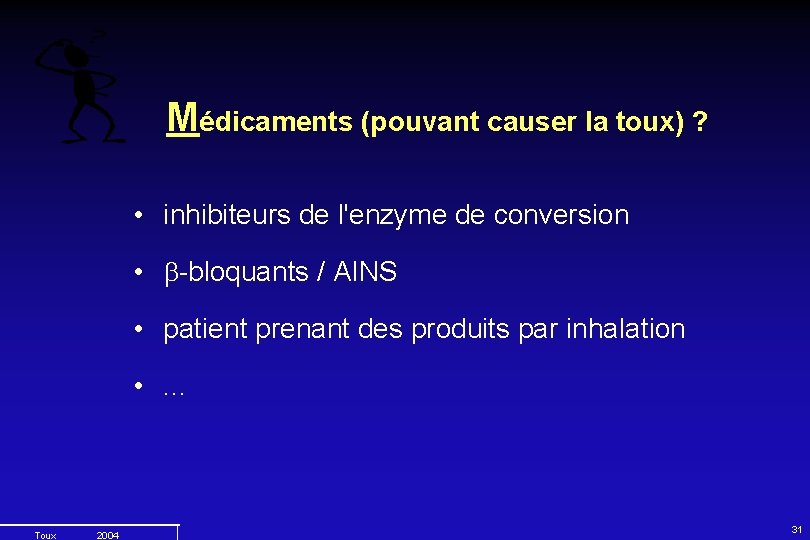 Médicaments (pouvant causer la toux) ?

• inhibiteurs de l'enzyme de conversion

• $\beta$-bloquants / AINS

• patient prenant des produits par inhalation

• …

Toux 2004

31